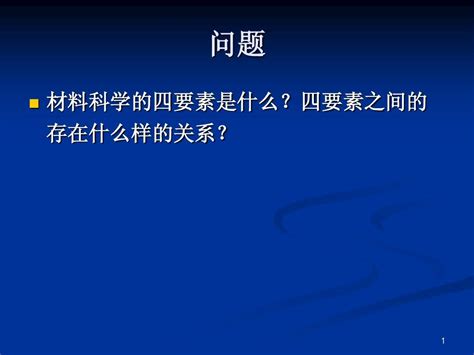 问题

材料科学的四要素是什么？四要素之间的存在什么样的关系？

1